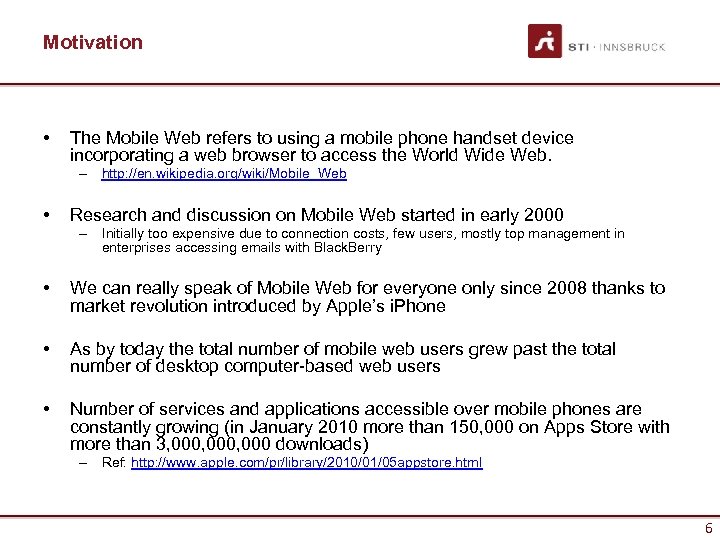 Motivation

STI · INNSBRUCK

• The Mobile Web refers to using a mobile phone handset device incorporating a web browser to access the World Wide Web.
– http://en.wikipedia.org/wiki/Mobile_Web

• Research and discussion on Mobile Web started in early 2000
– Initially too expensive due to connection costs, few users, mostly top management in enterprises accessing emails with BlackBerry

• We can really speak of Mobile Web for everyone only since 2008 thanks to market revolution introduced by Apple's iPhone

• As by today the total number of mobile web users grew past the total number of desktop computer-based web users

• Number of services and applications accessible over mobile phones are constantly growing (in January 2010 more than 150,000 on Apps Store with more than 3,000,000,000 downloads)
– Ref: http://www.apple.com/pr/library/2010/01/05appstore.html

6